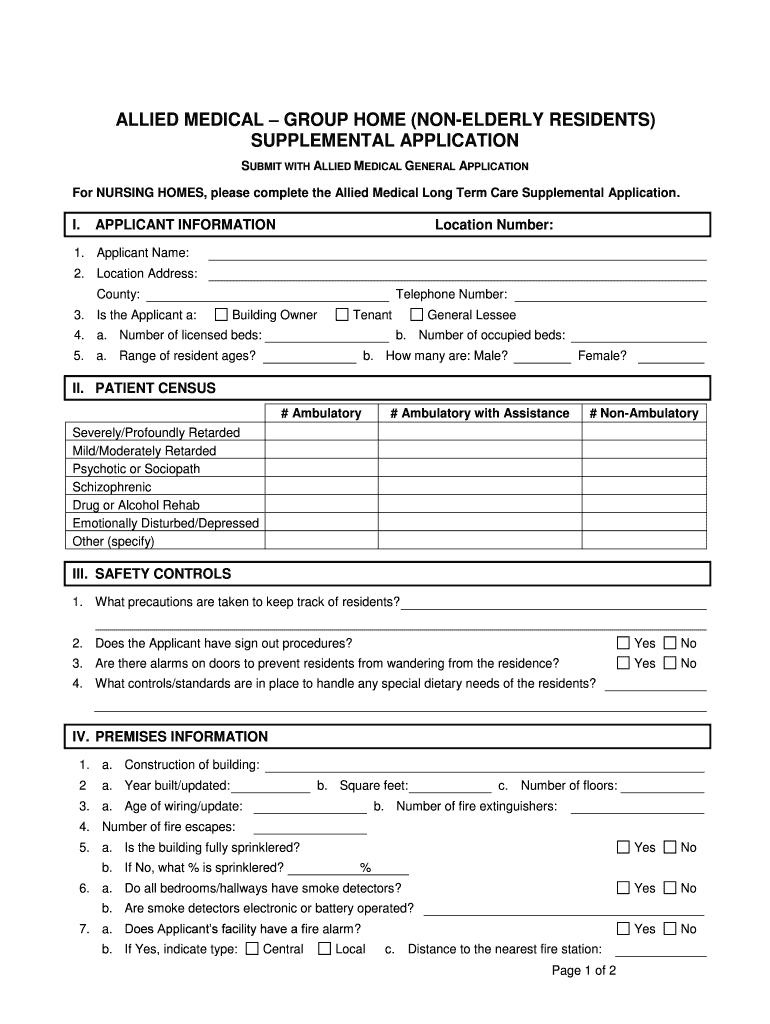 ALLIED MEDICAL – GROUP HOME (NON-ELDERLY RESIDENTS)
SUPPLEMENTAL APPLICATION

SUBMIT WITH ALLIED MEDICAL GENERAL APPLICATION

For NURSING HOMES, please complete the Allied Medical Long Term Care Supplemental Application.

I. APPLICANT INFORMATION Location Number:

1. Applicant Name:
2. Location Address:
County: Telephone Number:
3. Is the Applicant a: ☐ Building Owner ☐ Tenant ☐ General Lessee
4. a. Number of licensed beds: b. Number of occupied beds:
5. a. Range of resident ages? b. How many are: Male? Female?

II. PATIENT CENSUS

| | # Ambulatory | # Ambulatory with Assistance | # Non-Ambulatory |
|---|---|---|---|
| Severely/Profoundly Retarded | | | |
| Mild/Moderately Retarded | | | |
| Psychotic or Sociopath | | | |
| Schizophrenic | | | |
| Drug or Alcohol Rehab | | | |
| Emotionally Disturbed/Depressed | | | |
| Other (specify) | | | |

III. SAFETY CONTROLS

1. What precautions are taken to keep track of residents?
2. Does the Applicant have sign out procedures? ☐ Yes ☐ No
3. Are there alarms on doors to prevent residents from wandering from the residence? ☐ Yes ☐ No
4. What controls/standards are in place to handle any special dietary needs of the residents?

IV. PREMISES INFORMATION

1. a. Construction of building:
2 a. Year built/updated: b. Square feet: c. Number of floors:
3. a. Age of wiring/update: b. Number of fire extinguishers:
4. Number of fire escapes:
5. a. Is the building fully sprinklered? ☐ Yes ☐ No
b. If No, what % is sprinklered? %
6. a. Do all bedrooms/hallways have smoke detectors? ☐ Yes ☐ No
b. Are smoke detectors electronic or battery operated?
7. a. Does Applicant's facility have a fire alarm? ☐ Yes ☐ No
b. If Yes, indicate type: ☐ Central ☐ Local c. Distance to the nearest fire station:

Page 1 of 2